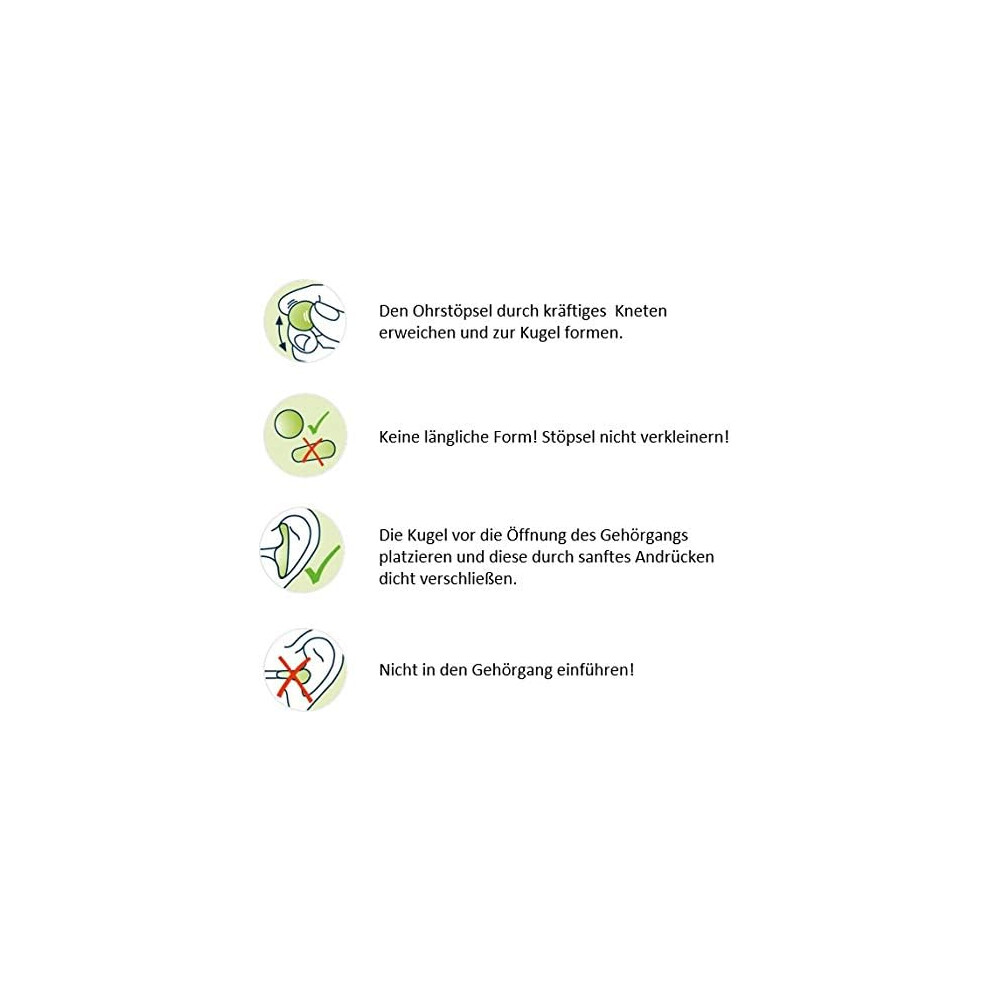 Den Ohrstöpsel durch kräftiges Kneten erweichen und zur Kugel formen.

Keine längliche Form! Stöpsel nicht verkleinern!

Die Kugel vor die Öffnung des Gehörgangs platzieren und diese durch sanftes Andrücken dicht verschließen.

Nicht in den Gehörgang einführen!